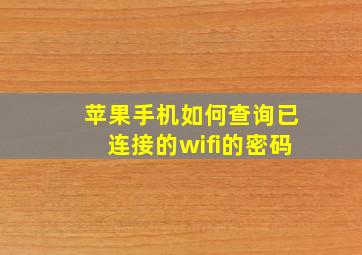 苹果手机如何查询已连接的wifi的密码